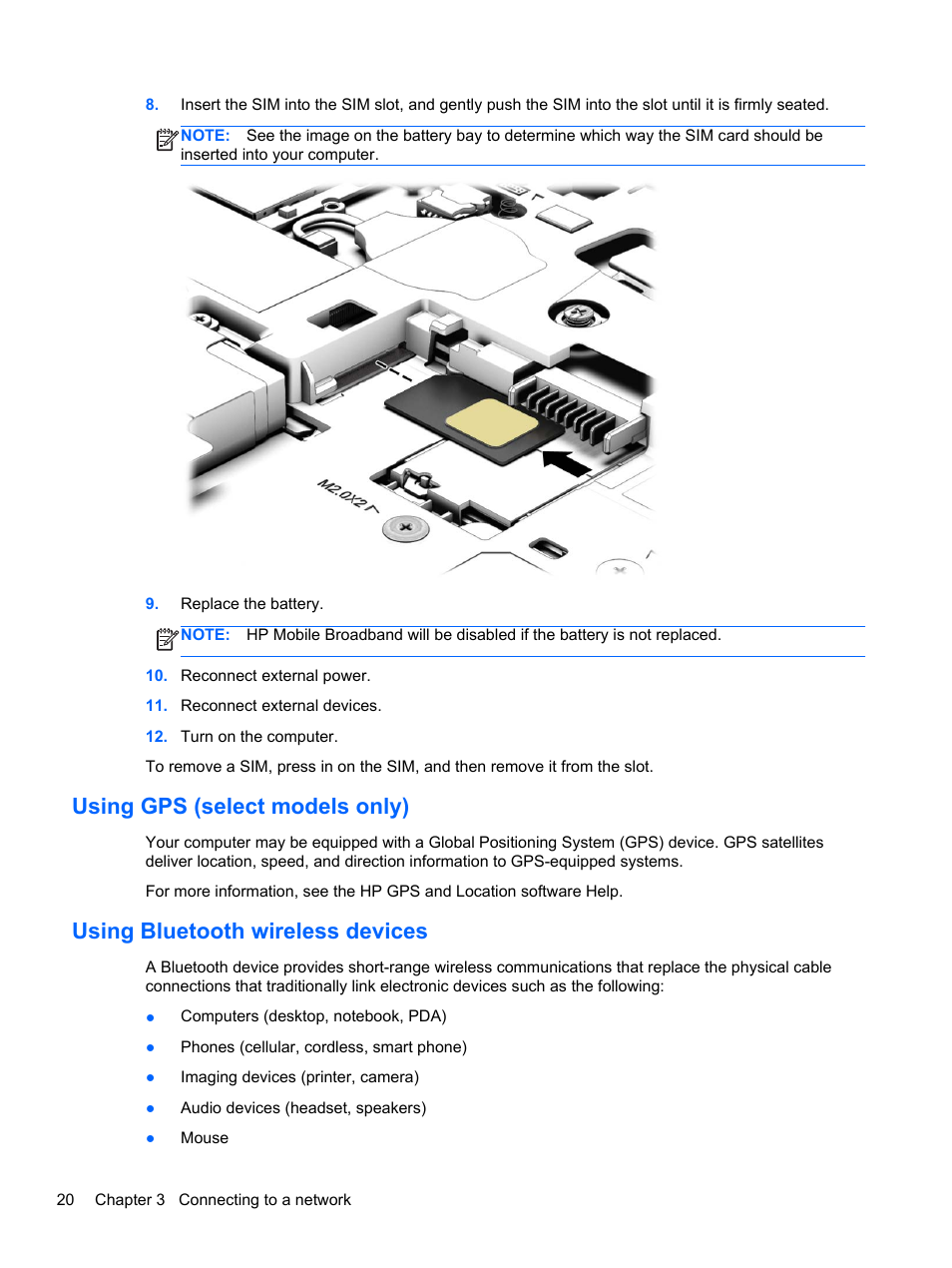 8. Insert the SIM into the SIM slot, and gently push the SIM into the slot until it is firmly seated.

NOTE: See the image on the battery bay to determine which way the SIM card should be inserted into your computer.

M2.0X2

9. Replace the battery.

NOTE: HP Mobile Broadband will be disabled if the battery is not replaced.

10. Reconnect external power.

11. Reconnect external devices.

12. Turn on the computer.

To remove a SIM, press in on the SIM, and then remove it from the slot.

Using GPS (select models only)

Your computer may be equipped with a Global Positioning System (GPS) device. GPS satellites deliver location, speed, and direction information to GPS-equipped systems.

For more information, see the HP GPS and Location software Help.

Using Bluetooth wireless devices

A Bluetooth device provides short-range wireless communications that replace the physical cable connections that traditionally link electronic devices such as the following:

● Computers (desktop, notebook, PDA)

● Phones (cellular, cordless, smart phone)

● Imaging devices (printer, camera)

● Audio devices (headset, speakers)

● Mouse

20 Chapter 3 Connecting to a network